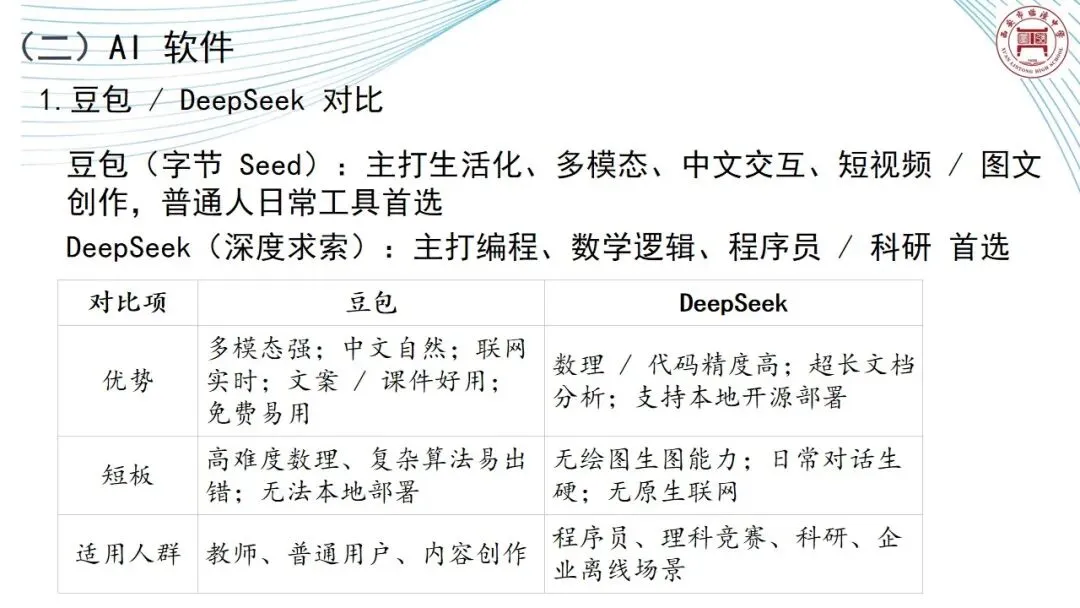 （二）AI 软件

1.豆包 / DeepSeek 对比

豆包（字节 Seed）：主打生活化、多模态、中文交互、短视频 / 图文创作，普通人日常工具首选

DeepSeek（深度求索）：主打编程、数学逻辑、程序员 / 科研 首选

| 对比项 | 豆包 | DeepSeek |
|---|---|---|
| 优势 | 多模态强；中文自然；联网实时；文案 / 课件好用；免费易用 | 数理 / 代码精度高；超长文档分析；支持本地开源部署 |
| 短板 | 高难度数理、复杂算法易出错；无法本地部署 | 无绘图生图能力；日常对话生硬；无原生联网 |
| 适用人群 | 教师、普通用户、内容创作 | 程序员、理科竞赛、科研、企业离线场景 |